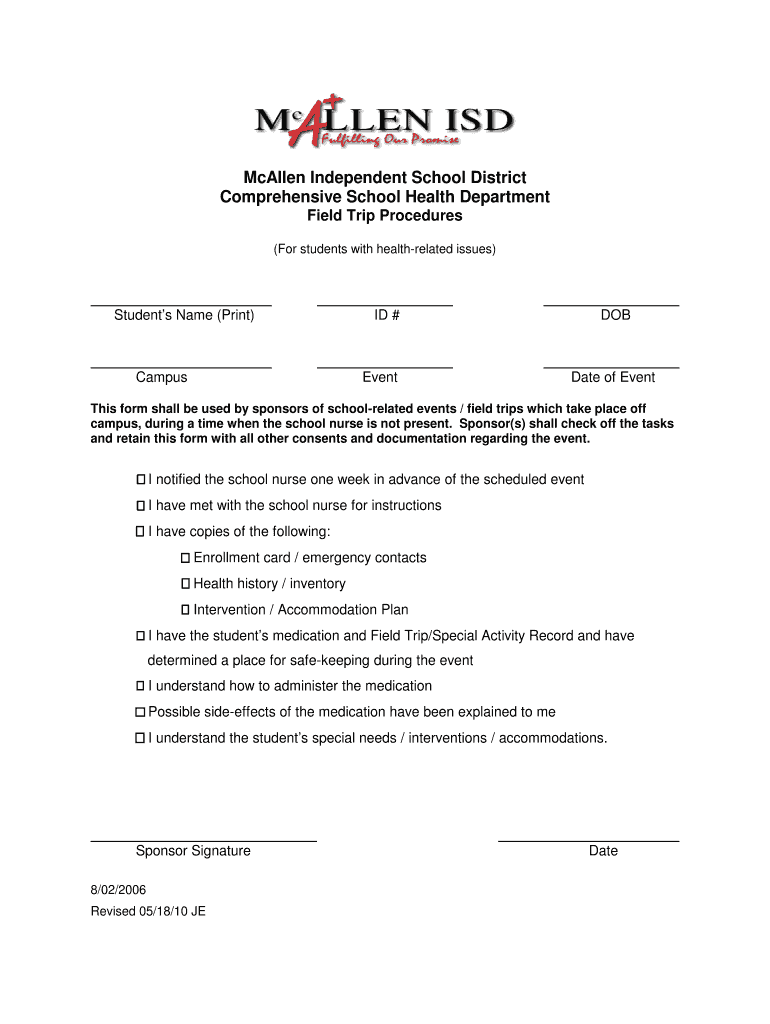 McALLEN ISD
Fulfilling Our Promise

McAllen Independent School District
Comprehensive School Health Department
Field Trip Procedures

(For students with health-related issues)

Student's Name (Print) ID # DOB

Campus Event Date of Event

This form shall be used by sponsors of school-related events / field trips which take place off campus, during a time when the school nurse is not present. Sponsor(s) shall check off the tasks and retain this form with all other consents and documentation regarding the event.

☐ I notified the school nurse one week in advance of the scheduled event
☐ I have met with the school nurse for instructions
☐ I have copies of the following:
☐ Enrollment card / emergency contacts
☐ Health history / inventory
☐ Intervention / Accommodation Plan
☐ I have the student's medication and Field Trip/Special Activity Record and have determined a place for safe-keeping during the event
☐ I understand how to administer the medication
☐ Possible side-effects of the medication have been explained to me
☐ I understand the student's special needs / interventions / accommodations.

Sponsor Signature Date

8/02/2006
Revised 05/18/10 JE